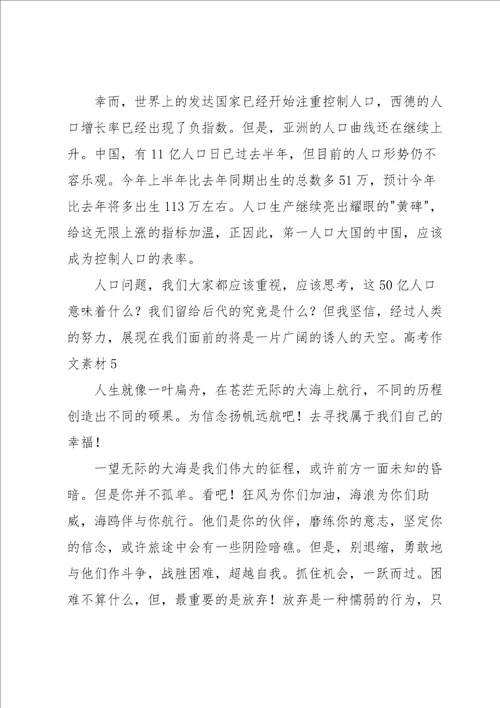 幸而，世界上的发达国家已经开始注重控制人口，西德的人口增长率已经出现了负指数。但是，亚洲的人口曲线还在继续上升。中国，有11亿人口日已过去半年，但目前的人口形势仍不容乐观。今年上半年比去年同期出生的总数多51万，预计今年比去年将多出生113万左右。人口生产继续亮出耀眼的"黄碑"，给这无限上涨的指标加温，正因此，第一人口大国的中国，应该成为控制人口的表率。

人口问题，我们大家都应该重视，应该思考，这50亿人口意味着什么？我们留给后代的究竟是什么？但我坚信，经过人类的努力，展现在我们面前的将是一片广阔的诱人的天空。高考作文素材5

人生就像一叶扁舟，在苍茫无际的大海上航行，不同的历程创造出不同的硕果。为信念扬帆远航吧！去寻找属于我们自己的幸福！

一望无际的大海是我们伟大的征程，或许前方一面未知的昏暗。但是你并不孤单。看吧！狂风为你们加油，海浪为你们助威，海鸥伴与你航行。他们是你的伙伴，磨练你的意志，坚定你的信念，或许旅途中会有一些阴险暗礁。但是，别退缩，勇敢地与他们作斗争，战胜困难，超越自我。抓住机会，一跃而过。困难不算什么，但，最重要的是放弃！放弃是一种懦弱的行为，只